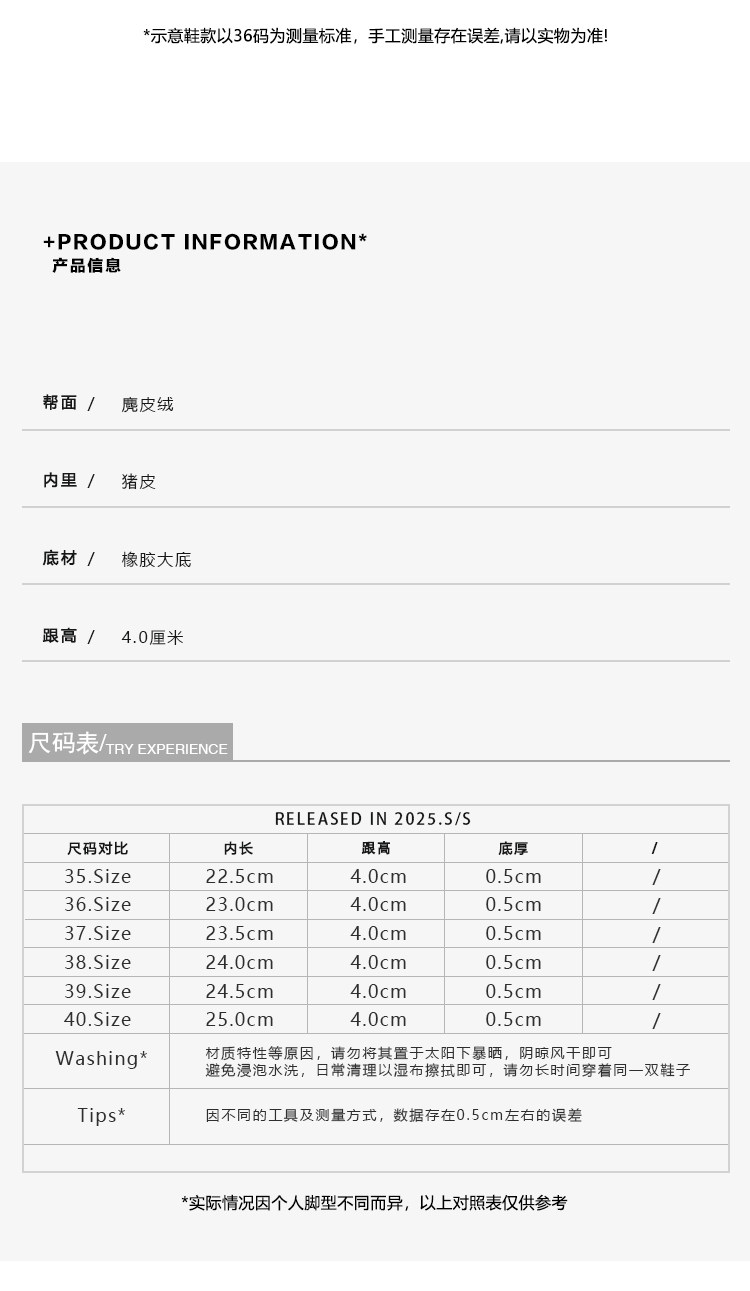 *示意鞋款以36码为测量标准，手工测量存在误差,请以实物为准!

+PRODUCT INFORMATION*
产品信息

帮面 / 麂皮绒

内里 / 猪皮

底材 / 橡胶大底

跟高 / 4.0厘米

尺码表/TRY EXPERIENCE

| RELEASED IN 2025.S/S | | | | |
|---|---|---|---|---|
| 尺码对比 | 内长 | 跟高 | 底厚 | / |
| 35.Size | 22.5cm | 4.0cm | 0.5cm | / |
| 36.Size | 23.0cm | 4.0cm | 0.5cm | / |
| 37.Size | 23.5cm | 4.0cm | 0.5cm | / |
| 38.Size | 24.0cm | 4.0cm | 0.5cm | / |
| 39.Size | 24.5cm | 4.0cm | 0.5cm | / |
| 40.Size | 25.0cm | 4.0cm | 0.5cm | / |
| Washing* | 材质特性等原因，请勿将其置于太阳下暴晒，阴晾风干即可 避免浸泡水洗，日常清理以湿布擦拭即可，请勿长时间穿着同一双鞋子 | | | |
| Tips* | 因不同的工具及测量方式，数据存在0.5cm左右的误差 | | | |

*实际情况因个人脚型不同而异，以上对照表仅供参考